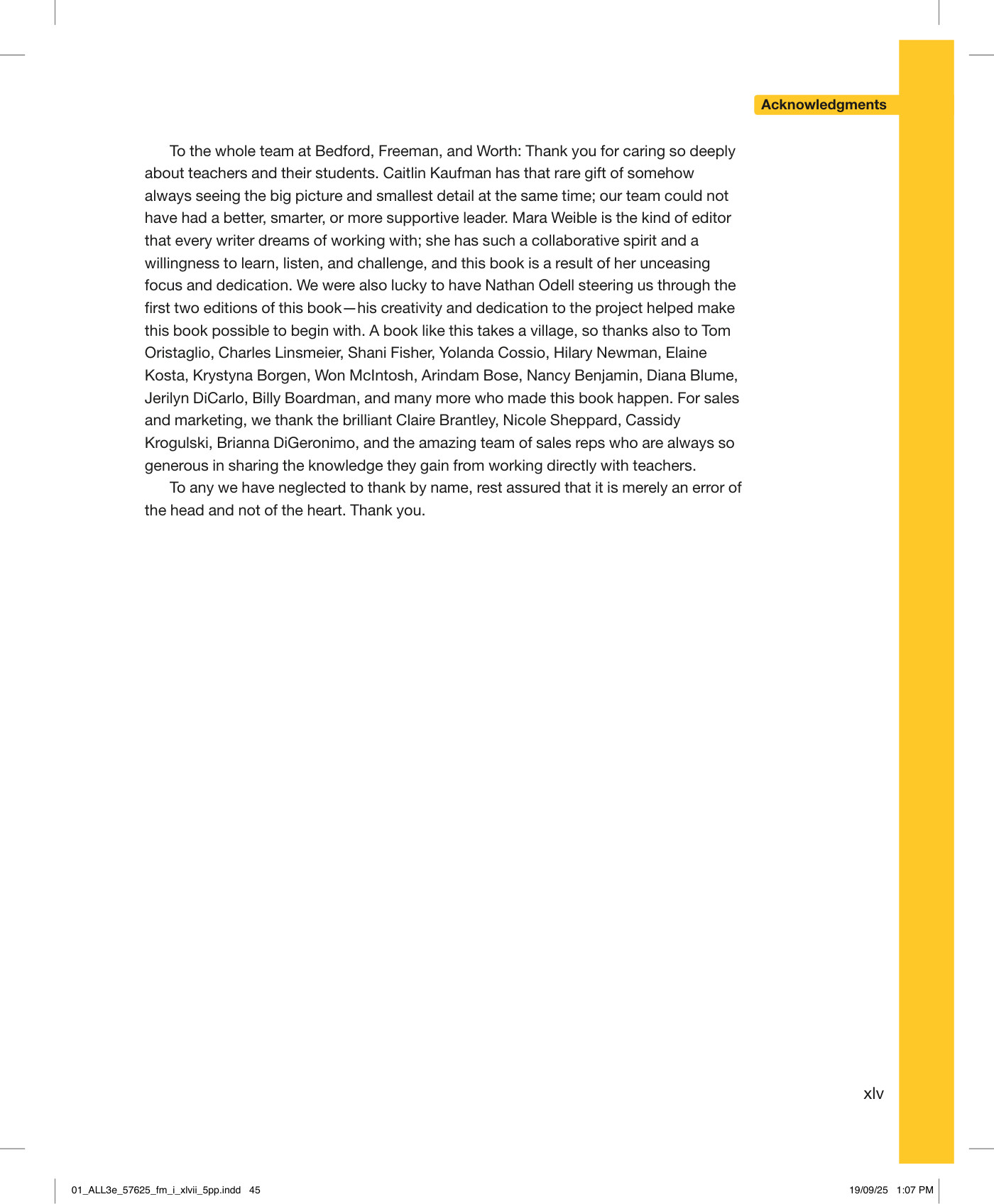 Acknowledgments

To the whole team at Bedford, Freeman, and Worth: Thank you for caring so deeply about teachers and their students. Caitlin Kaufman has that rare gift of somehow always seeing the big picture and smallest detail at the same time; our team could not have had a better, smarter, or more supportive leader. Mara Weible is the kind of editor that every writer dreams of working with; she has such a collaborative spirit and a willingness to learn, listen, and challenge, and this book is a result of her unceasing focus and dedication. We were also lucky to have Nathan Odell steering us through the first two editions of this book—his creativity and dedication to the project helped make this book possible to begin with. A book like this takes a village, so thanks also to Tom Oristaglio, Charles Linsmeier, Shani Fisher, Yolanda Cossio, Hilary Newman, Elaine Kosta, Krystyna Borgen, Won McIntosh, Arindam Bose, Nancy Benjamin, Diana Blume, Jerilyn DiCarlo, Billy Boardman, and many more who made this book happen. For sales and marketing, we thank the brilliant Claire Brantley, Nicole Sheppard, Cassidy Krogulski, Brianna DiGeronimo, and the amazing team of sales reps who are always so generous in sharing the knowledge they gain from working directly with teachers.

To any we have neglected to thank by name, rest assured that it is merely an error of the head and not of the heart. Thank you.

xlv

01_ALL3e_57625_fm_i_xlvii_5pp.indd 45

19/09/25 1:07 PM